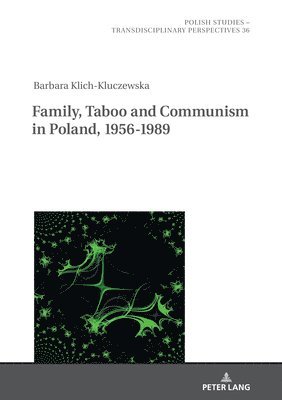 POLISH STUDIES –
TRANSDISCIPLINARY PERSPECTIVES 36

Barbara Klich-Kluczewska

Family, Taboo and Communism in Poland, 1956-1989

PETER LANG